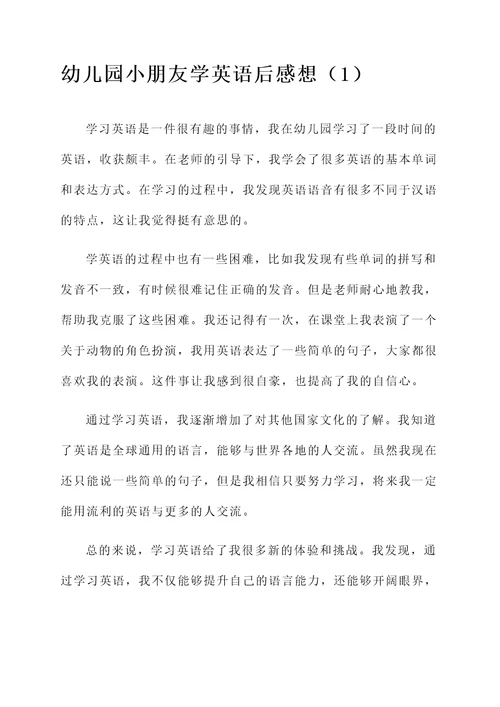 幼儿园小朋友学英语后感想（1）

学习英语是一件很有趣的事情，我在幼儿园学习了一段时间的英语，收获颇丰。在老师的引导下，我学会了很多英语的基本单词和表达方式。在学习的过程中，我发现英语语音有很多不同于汉语的特点，这让我觉得挺有意思的。

学英语的过程中也有一些困难，比如我发现有些单词的拼写和发音不一致，有时候很难记住正确的发音。但是老师耐心地教我，帮助我克服了这些困难。我还记得有一次，在课堂上我表演了一个关于动物的角色扮演，我用英语表达了一些简单的句子，大家都很喜欢我的表演。这件事让我感到很自豪，也提高了我的自信心。

通过学习英语，我逐渐增加了对其他国家文化的了解。我知道了英语是全球通用的语言，能够与世界各地的人交流。虽然我现在还只能说一些简单的句子，但是我相信只要努力学习，将来我一定能用流利的英语与更多的人交流。

总的来说，学习英语给了我很多新的体验和挑战。我发现，通过学习英语，我不仅能够提升自己的语言能力，还能够开阔眼界，